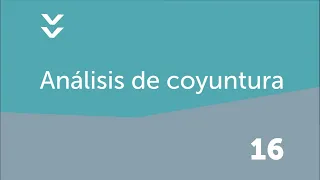 Análisis de coyuntura

16